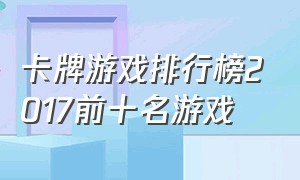 卡牌游戏排行榜2017前十名游戏